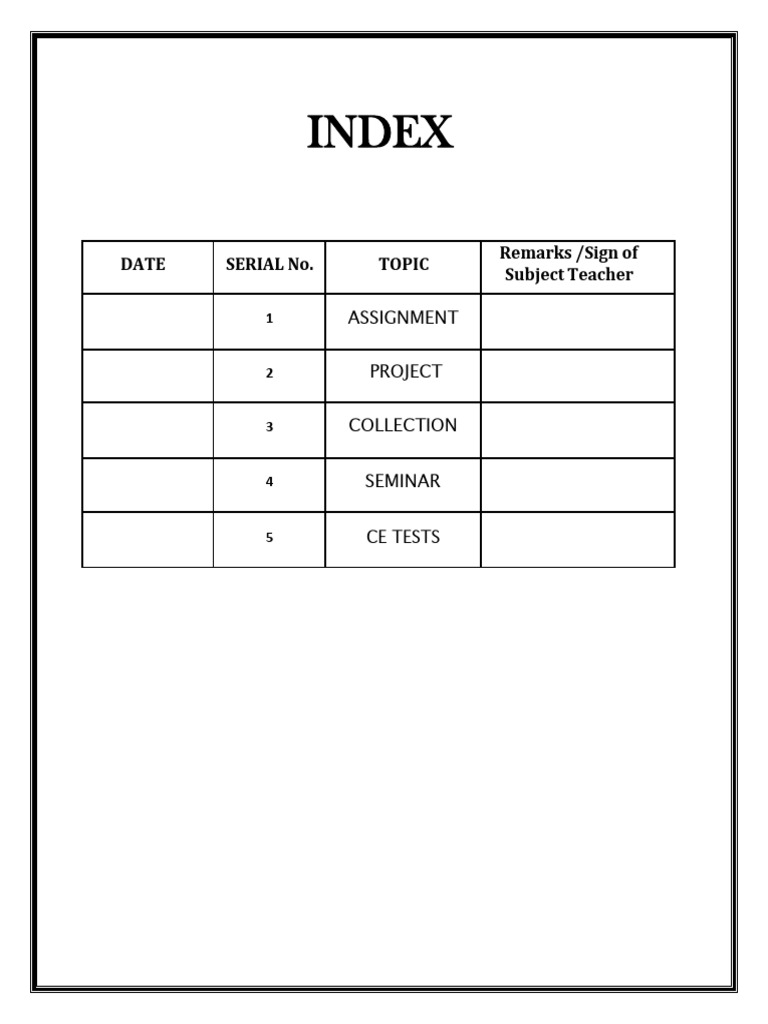 INDEX

| DATE | SERIAL No. | TOPIC | Remarks /Sign of Subject Teacher |
|---|---|---|---|
| | 1 | ASSIGNMENT | |
| | 2 | PROJECT | |
| | 3 | COLLECTION | |
| | 4 | SEMINAR | |
| | 5 | CE TESTS | |